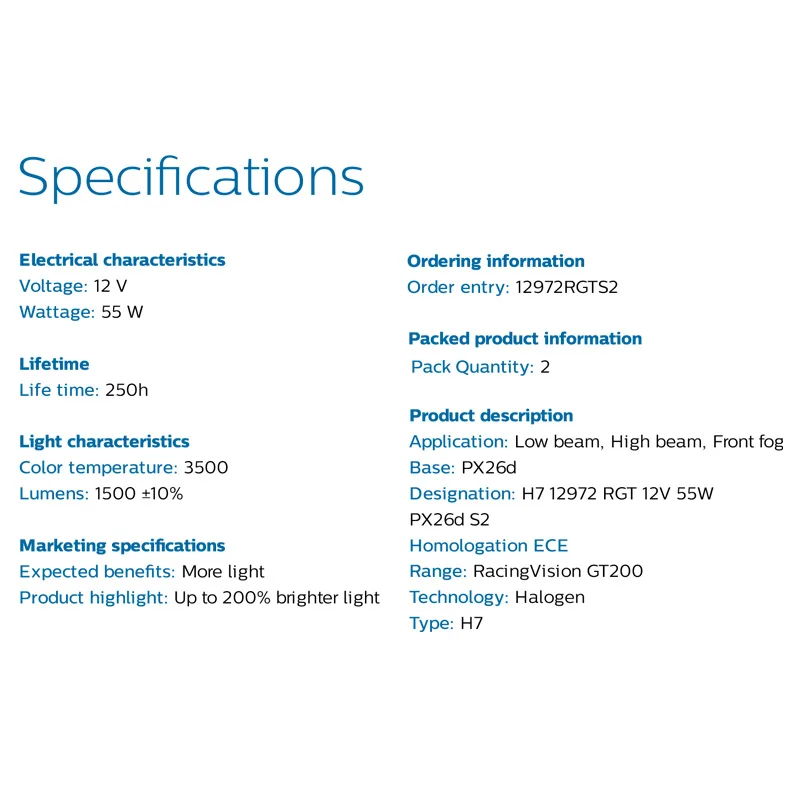 Specifications

Electrical characteristics
Voltage: 12 V
Wattage: 55 W

Lifetime
Life time: 250h

Light characteristics
Color temperature: 3500
Lumens: 1500 ±10%

Marketing specifications
Expected benefits: More light
Product highlight: Up to 200% brighter light

Ordering information
Order entry: 12972RGTS2

Packed product information
Pack Quantity: 2

Product description
Application: Low beam, High beam, Front fog
Base: PX26d
Designation: H7 12972 RGT 12V 55W PX26d S2
Homologation ECE
Range: RacingVision GT200
Technology: Halogen
Type: H7